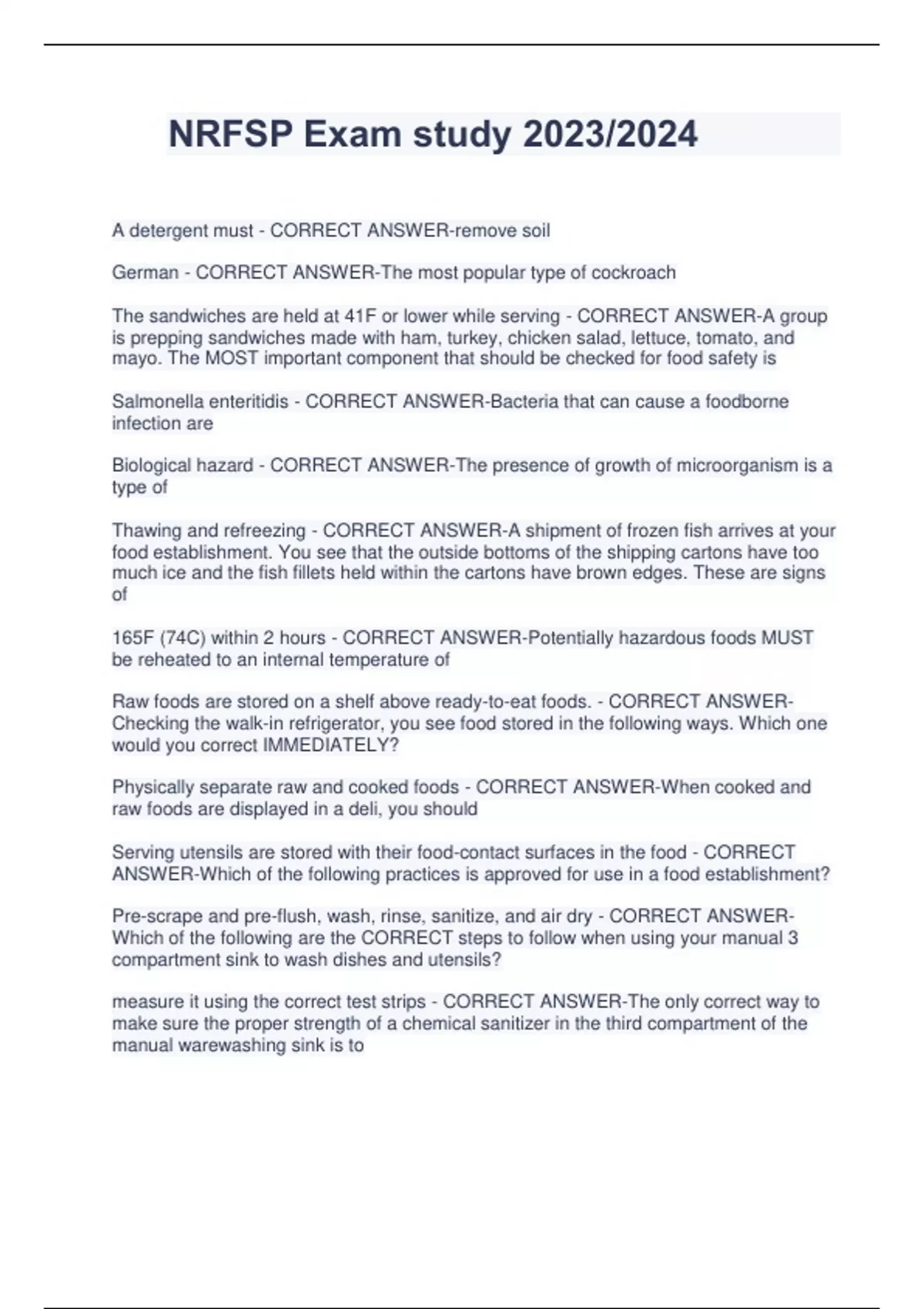 NRFSP Exam study 2023/2024

A detergent must - CORRECT ANSWER-remove soil

German - CORRECT ANSWER-The most popular type of cockroach

The sandwiches are held at 41F or lower while serving - CORRECT ANSWER-A group is prepping sandwiches made with ham, turkey, chicken salad, lettuce, tomato, and mayo. The MOST important component that should be checked for food safety is

Salmonella enteritidis - CORRECT ANSWER-Bacteria that can cause a foodborne infection are

Biological hazard - CORRECT ANSWER-The presence of growth of microorganism is a type of

Thawing and refreezing - CORRECT ANSWER-A shipment of frozen fish arrives at your food establishment. You see that the outside bottoms of the shipping cartons have too much ice and the fish fillets held within the cartons have brown edges. These are signs of

165F (74C) within 2 hours - CORRECT ANSWER-Potentially hazardous foods MUST be reheated to an internal temperature of

Raw foods are stored on a shelf above ready-to-eat foods. - CORRECT ANSWER-Checking the walk-in refrigerator, you see food stored in the following ways. Which one would you correct IMMEDIATELY?

Physically separate raw and cooked foods - CORRECT ANSWER-When cooked and raw foods are displayed in a deli, you should

Serving utensils are stored with their food-contact surfaces in the food - CORRECT ANSWER-Which of the following practices is approved for use in a food establishment?

Pre-scrape and pre-flush, wash, rinse, sanitize, and air dry - CORRECT ANSWER-Which of the following are the CORRECT steps to follow when using your manual 3 compartment sink to wash dishes and utensils?

measure it using the correct test strips - CORRECT ANSWER-The only correct way to make sure the proper strength of a chemical sanitizer in the third compartment of the manual warewashing sink is to